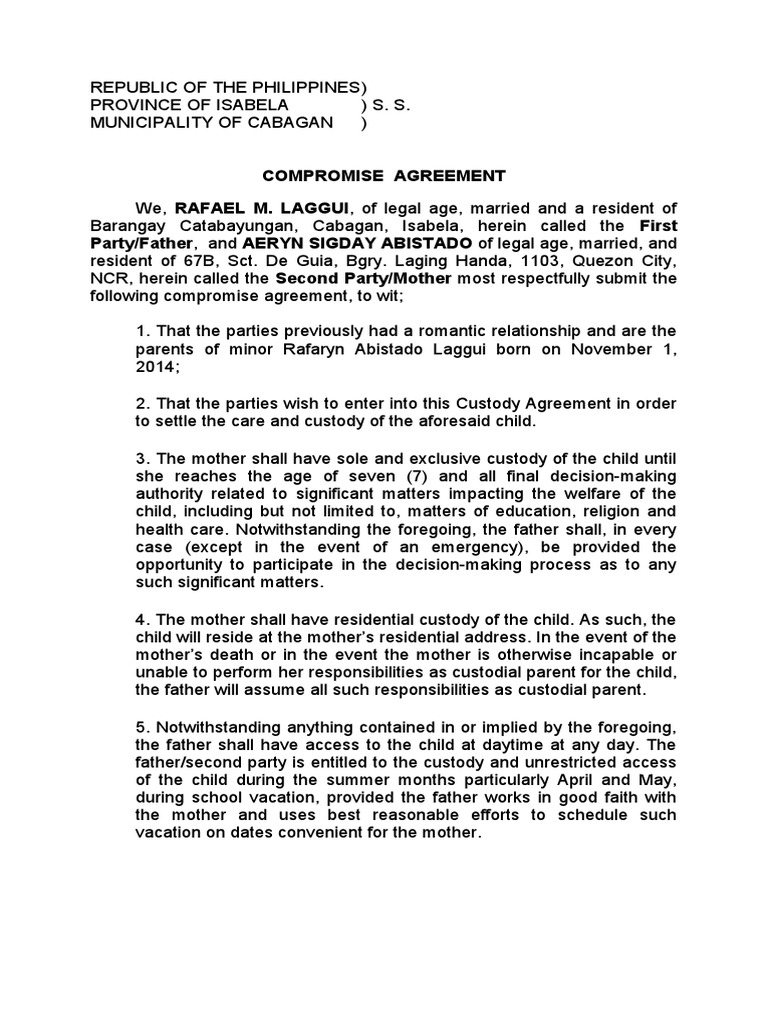 REPUBLIC OF THE PHILIPPINES)
PROVINCE OF ISABELA ) S. S.
MUNICIPALITY OF CABAGAN )

COMPROMISE AGREEMENT

We, RAFAEL M. LAGGUI, of legal age, married and a resident of Barangay Catabayungan, Cabagan, Isabela, herein called the First Party/Father, and AERYN SIGDAY ABISTADO of legal age, married, and resident of 67B, Sct. De Guia, Bgry. Laging Handa, 1103, Quezon City, NCR, herein called the Second Party/Mother most respectfully submit the following compromise agreement, to wit;

1. That the parties previously had a romantic relationship and are the parents of minor Rafaryn Abistado Laggui born on November 1, 2014;

2. That the parties wish to enter into this Custody Agreement in order to settle the care and custody of the aforesaid child.

3. The mother shall have sole and exclusive custody of the child until she reaches the age of seven (7) and all final decision-making authority related to significant matters impacting the welfare of the child, including but not limited to, matters of education, religion and health care. Notwithstanding the foregoing, the father shall, in every case (except in the event of an emergency), be provided the opportunity to participate in the decision-making process as to any such significant matters.

4. The mother shall have residential custody of the child. As such, the child will reside at the mother's residential address. In the event of the mother's death or in the event the mother is otherwise incapable or unable to perform her responsibilities as custodial parent for the child, the father will assume all such responsibilities as custodial parent.

5. Notwithstanding anything contained in or implied by the foregoing, the father shall have access to the child at daytime at any day. The father/second party is entitled to the custody and unrestricted access of the child during the summer months particularly April and May, during school vacation, provided the father works in good faith with the mother and uses best reasonable efforts to schedule such vacation on dates convenient for the mother.